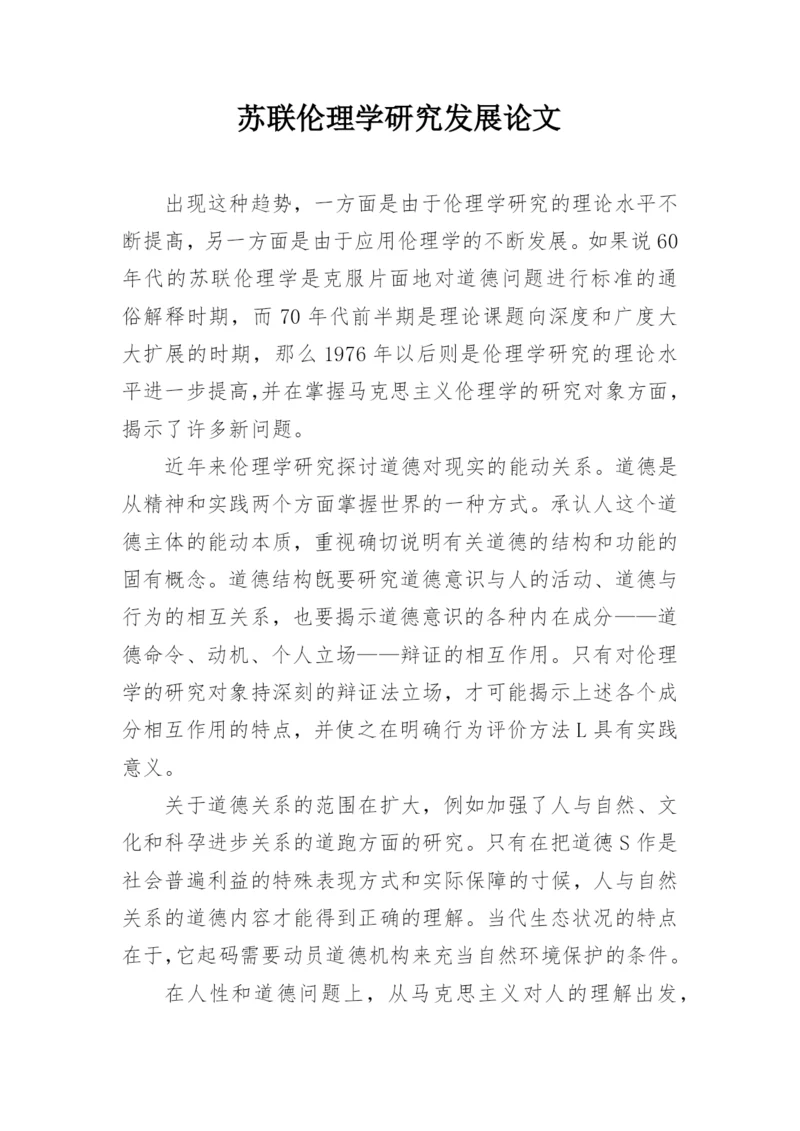 苏联伦理学研究发展论文

出现这种趋势，一方面是由于伦理学研究的理论水平不断提高，另一方面是由于应用伦理学的不断发展。如果说60年代的苏联伦理学是克服片面地对道德问题进行标准的通俗解释时期，而70年代前半期是理论课题向深度和广度大大扩展的时期，那么1976年以后则是伦理学研究的理论水平进一步提高,并在掌握马克思主义伦理学的研究对象方面，揭示了许多新问题。

近年来伦理学研究探讨道德对现实的能动关系。道德是从精神和实践两个方面掌握世界的一种方式。承认人这个道德主体的能动本质，重视确切说明有关道德的结构和功能的固有概念。道德结构既要研究道德意识与人的活动、道德与行为的相互关系，也要揭示道德意识的各种内在成分——道德命令、动机、个人立场——辩证的相互作用。只有对伦理学的研究对象持深刻的辩证法立场，才可能揭示上述各个成分相互作用的特点，并使之在明确行为评价方法L具有实践意义。

关于道德关系的范围在扩大，例如加强了人与自然、文化和科孕进步关系的道跑方面的研究。只有在把道德S作是社会普遍利益的特殊表现方式和实际保障的寸候，人与自然关系的道德内容才能得到正确的理解。当代生态状况的特点在于,它起码需要动员道德机构来充当自然环境保护的条件。

在人性和道德问题上，从马克思主义对人的理解出发，